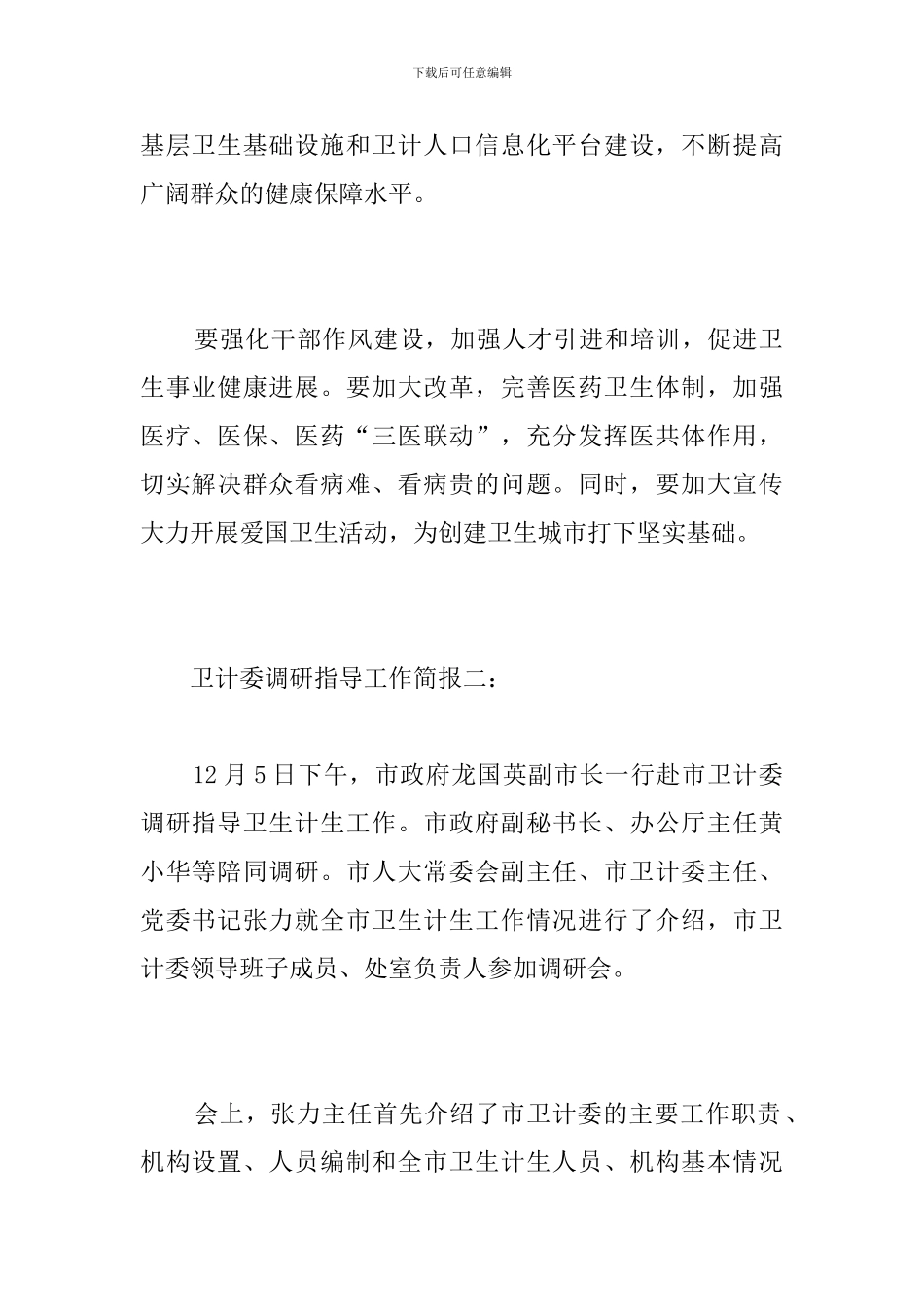 下载后可任意编辑

基层卫生基础设施和卫计人口信息化平台建设，不断提高广阔群众的健康保障水平。

要强化干部作风建设，加强人才引进和培训，促进卫生事业健康进展。要加大改革，完善医药卫生体制，加强医疗、医保、医药“三医联动”，充分发挥医共体作用，切实解决群众看病难、看病贵的问题。同时，要加大宣传大力开展爱国卫生活动，为创建卫生城市打下坚实基础。

卫计委调研指导工作简报二：

12月5日下午，市政府龙国英副市长一行赴市卫计委调研指导卫生计生工作。市政府副秘书长、办公厅主任黄小华等陪同调研。市人大常委会副主任、市卫计委主任、党委书记张力就全市卫生计生工作情况进行了介绍，市卫计委领导班子成员、处室负责人参加调研会。

会上，张力主任首先介绍了市卫计委的主要工作职责、机构设置、人员编制和全市卫生计生人员、机构基本情况